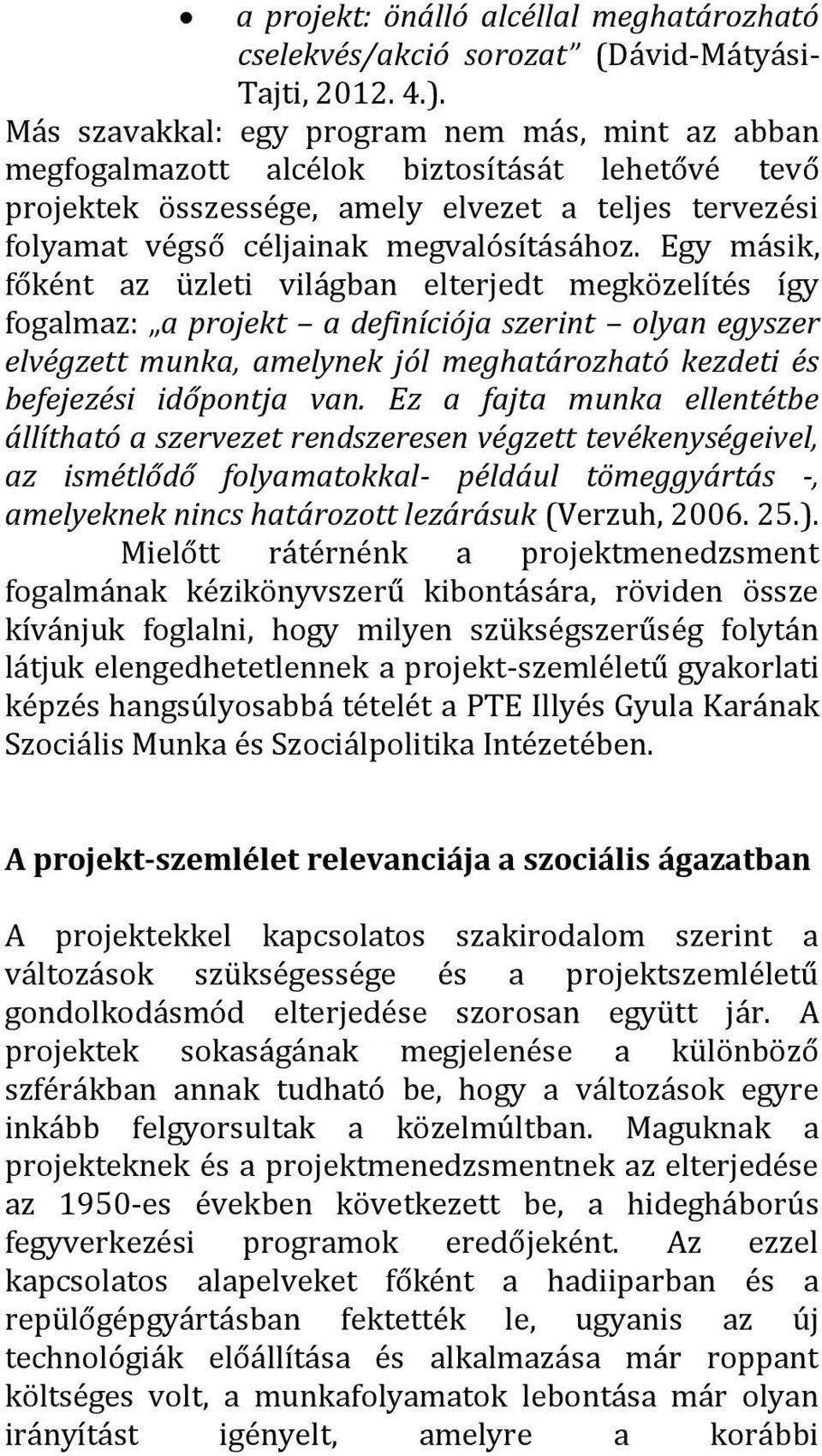 • a projekt: önálló alcéllal meghatározható cselekvés/akció sorozat” (Dávid-Mátyási-Tajti, 2012. 4.).

Más szavakkal: egy program nem más, mint az abban megfogalmazott alcélok biztosítását lehetővé tevő projektek összessége, amely elvezet a teljes tervezési folyamat végső céljainak megvalósításához. Egy másik, főként az üzleti világban elterjedt megközelítés így fogalmaz: „a projekt – a definíciója szerint – olyan egyszer elvégzett munka, amelynek jól meghatározható kezdeti és befejezési időpontja van. Ez a fajta munka ellentétbe állítható a szervezet rendszeresen végzett tevékenységeivel, az ismétlődő folyamatokkal- például tömeggyártás -, amelyeknek nincs határozott lezárásuk (Verzuh, 2006. 25.).

Mielőtt rátérnénk a projektmenedzsment fogalmának kézikönyvszerű kibontására, röviden össze kívánjuk foglalni, hogy milyen szükségszerűség folytán látjuk elengedhetetlennek a projekt-szemléletű gyakorlati képzés hangsúlyosabbá tételét a PTE Illyés Gyula Karának Szociális Munka és Szociálpolitika Intézetében.

A projekt-szemlélet relevanciája a szociális ágazatban

A projektekkel kapcsolatos szakirodalom szerint a változások szükségessége és a projektszemléletű gondolkodásmód elterjedése szorosan együtt jár. A projektek sokaságának megjelenése a különböző szférákban annak tudható be, hogy a változások egyre inkább felgyorsultak a közelmúltban. Maguknak a projekteknek és a projektmenedzsmentnek az elterjedése az 1950-es években következett be, a hidegháborús fegyverkezési programok eredőjeként. Az ezzel kapcsolatos alapelveket főként a hadiiparban és a repülőgépgyártásban fektették le, ugyanis az új technológiák előállítása és alkalmazása már roppant költséges volt, a munkafolyamatok lebontása már olyan irányítást igényelt, amelyre a korábbi